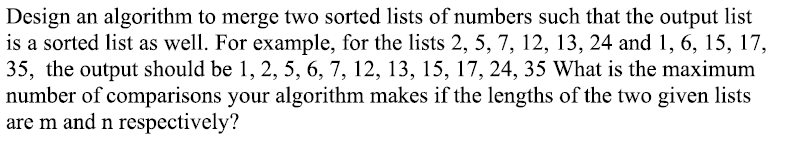 Design an algorithm to merge two sorted lists of numbers such that the output list is a sorted list as well. For example, for the lists 2, 5, 7, 12, 13, 24 and 1, 6, 15, 17, 35, the output should be 1, 2, 5, 6, 7, 12, 13, 15, 17, 24, 35 What is the maximum number of comparisons your algorithm makes if the lengths of the two given lists are m and n respectively?